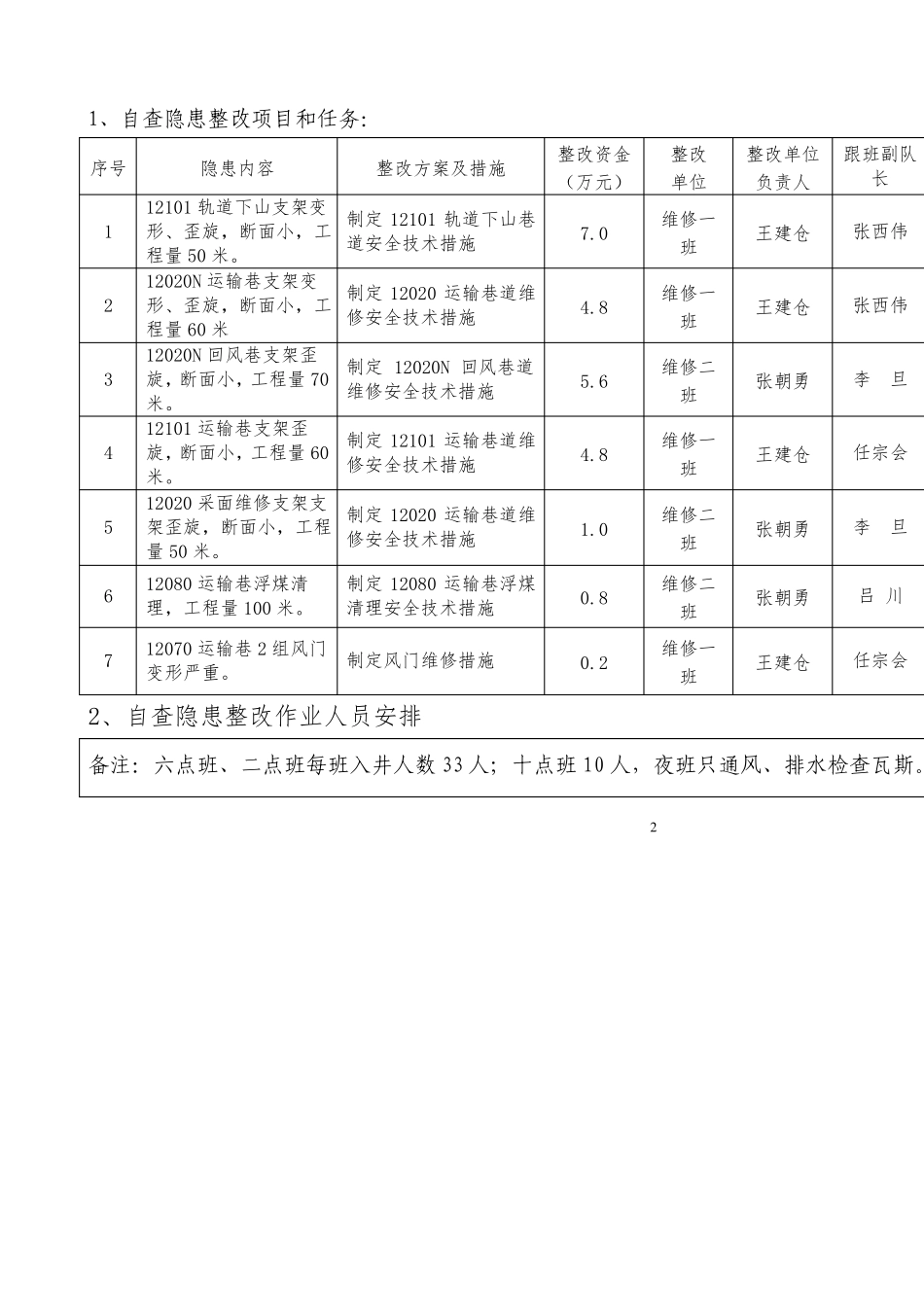 1、自查隐患整改项目和任务:

| 序号 | 隐患内容 | 整改方案及措施 | 整改资金（万元） | 整改单位 | 整改单位负责人 | 跟班副队长 |
|---|---|---|---|---|---|---|
| 1 | 12101 轨道下山支架变形、歪旋，断面小，工程量 50 米。 | 制定 12101 轨道下山巷道安全技术措施 | 7.0 | 维修一班 | 王建仓 | 张西伟 |
| 2 | 12020N 运输巷支架变形、歪旋，断面小，工程量 60 米 | 制定 12020 运输巷道维修安全技术措施 | 4.8 | 维修一班 | 王建仓 | 张西伟 |
| 3 | 12020N 回风巷支架歪旋，断面小，工程量 70 米。 | 制定 12020N 回风巷道维修安全技术措施 | 5.6 | 维修二班 | 张朝勇 | 李　旦 |
| 4 | 12101 运输巷支架歪旋，断面小，工程量 60 米。 | 制定 12101 运输巷道维修安全技术措施 | 4.8 | 维修一班 | 王建仓 | 任宗会 |
| 5 | 12020 采面维修支架支架歪旋，断面小，工程量 50 米。 | 制定 12020 运输巷道维修安全技术措施 | 1.0 | 维修二班 | 张朝勇 | 李　旦 |
| 6 | 12080 运输巷浮煤清理，工程量 100 米。 | 制定 12080 运输巷浮煤清理安全技术措施 | 0.8 | 维修二班 | 张朝勇 | 吕　川 |
| 7 | 12070 运输巷 2 组风门变形严重。 | 制定风门维修措施 | 0.2 | 维修一班 | 王建仓 | 任宗会 |

2、自查隐患整改作业人员安排

备注：六点班、二点班每班入井人数 33 人；十点班 10 人，夜班只通风、排水检查瓦斯。

2